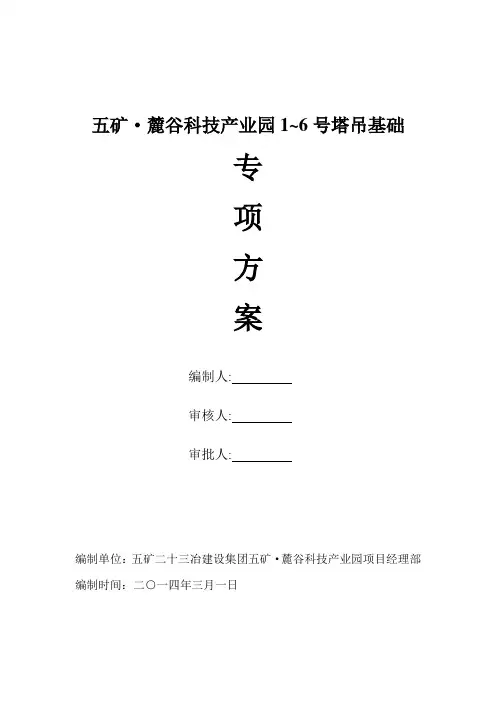 五矿·麓谷科技产业园1~6号塔吊基础

专

项

方

案

编制人:____

审核人:____

审批人:____

编制单位：五矿二十三冶建设集团五矿·麓谷科技产业园项目经理部

编制时间：二〇一四年三月一日